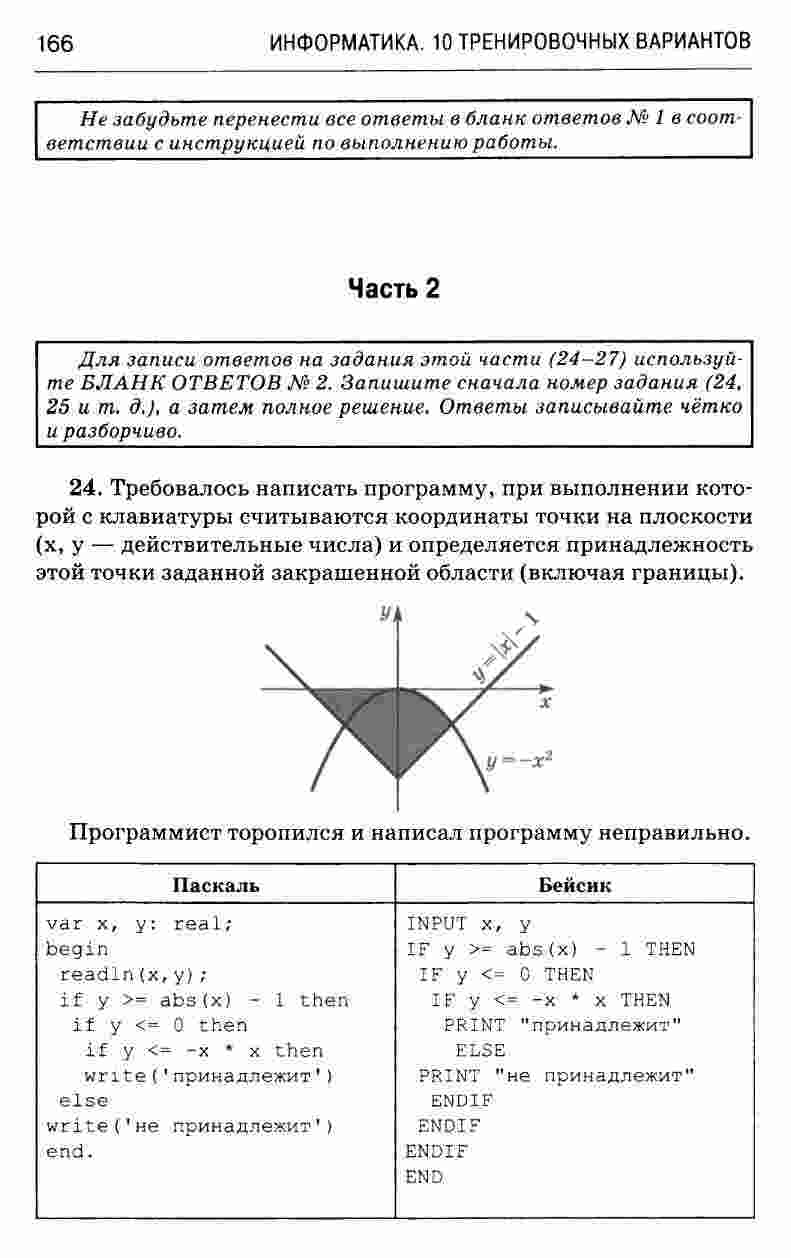 166 ИНФОРМАТИКА. 10 ТРЕНИРОВОЧНЫХ ВАРИАНТОВ

Не забудьте перенести все ответы в бланк ответов № 1 в соответствии с инструкцией по выполнению работы.

Часть 2

Для записи ответов на задания этой части (24–27) используйте БЛАНК ОТВЕТОВ № 2. Запишите сначала номер задания (24, 25 и т. д.), а затем полное решение. Ответы записывайте чётко и разборчиво.

24. Требовалось написать программу, при выполнении которой с клавиатуры считываются координаты точки на плоскости (x, y — действительные числа) и определяется принадлежность этой точки заданной закрашенной области (включая границы).

y
$y=|x|-1$
x
$y=-x^2$

Программист торопился и написал программу неправильно.

| Паскаль | Бейсик |
|---|---|
| var x, y: real;<br>begin<br>readln(x,y);<br>if y >= abs(x) - 1 then<br>if y <= 0 then<br>if y <= -x * x then<br>write('принадлежит')<br>else<br>write('не принадлежит')<br>end. | INPUT x, y<br>IF y >= abs(x) - 1 THEN<br>IF y <= 0 THEN<br>IF y <= -x * x THEN<br>PRINT "принадлежит"<br>ELSE<br>PRINT "не принадлежит"<br>ENDIF<br>ENDIF<br>ENDIF<br>END |